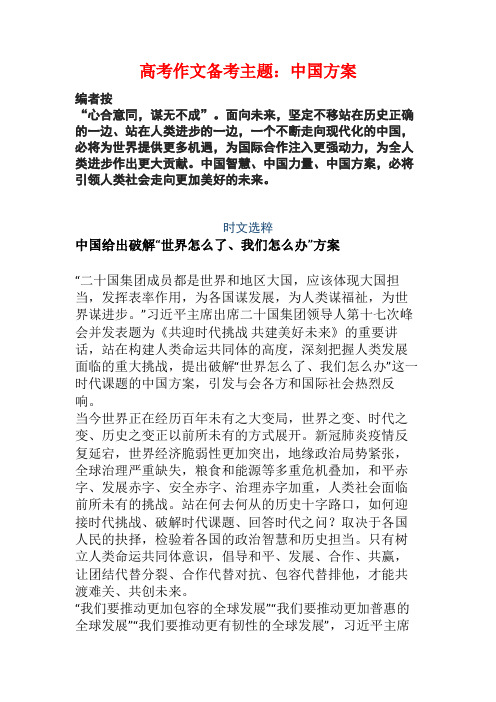 高考作文备考主题：中国方案

编者按
“心合意同，谋无不成”。面向未来，坚定不移站在历史正确的一边、站在人类进步的一边，一个不断走向现代化的中国，必将为世界提供更多机遇，为国际合作注入更强动力，为全人类进步作出更大贡献。中国智慧、中国力量、中国方案，必将引领人类社会走向更加美好的未来。

时文选粹
中国给出破解“世界怎么了、我们怎么办”方案

“二十国集团成员都是世界和地区大国，应该体现大国担当，发挥表率作用，为各国谋发展，为人类谋福祉，为世界谋进步。”习近平主席出席二十国集团领导人第十七次峰会并发表题为《共迎时代挑战 共建美好未来》的重要讲话，站在构建人类命运共同体的高度，深刻把握人类发展面临的重大挑战，提出破解“世界怎么了、我们怎么办”这一时代课题的中国方案，引发与会各方和国际社会热烈反响。
当今世界正在经历百年未有之大变局，世界之变、时代之变、历史之变正以前所未有的方式展开。新冠肺炎疫情反复延宕，世界经济脆弱性更加突出，地缘政治局势紧张，全球治理严重缺失，粮食和能源等多重危机叠加，和平赤字、发展赤字、安全赤字、治理赤字加重，人类社会面临前所未有的挑战。站在何去何从的历史十字路口，如何迎接时代挑战、破解时代课题、回答时代之问？取决于各国人民的抉择，检验着各国的政治智慧和历史担当。只有树立人类命运共同体意识，倡导和平、发展、合作、共赢，让团结代替分裂、合作代替对抗、包容代替排他，才能共渡难关、共创未来。
“我们要推动更加包容的全球发展”“我们要推动更加普惠的全球发展”“我们要推动更有韧性的全球发展”，习近平主席